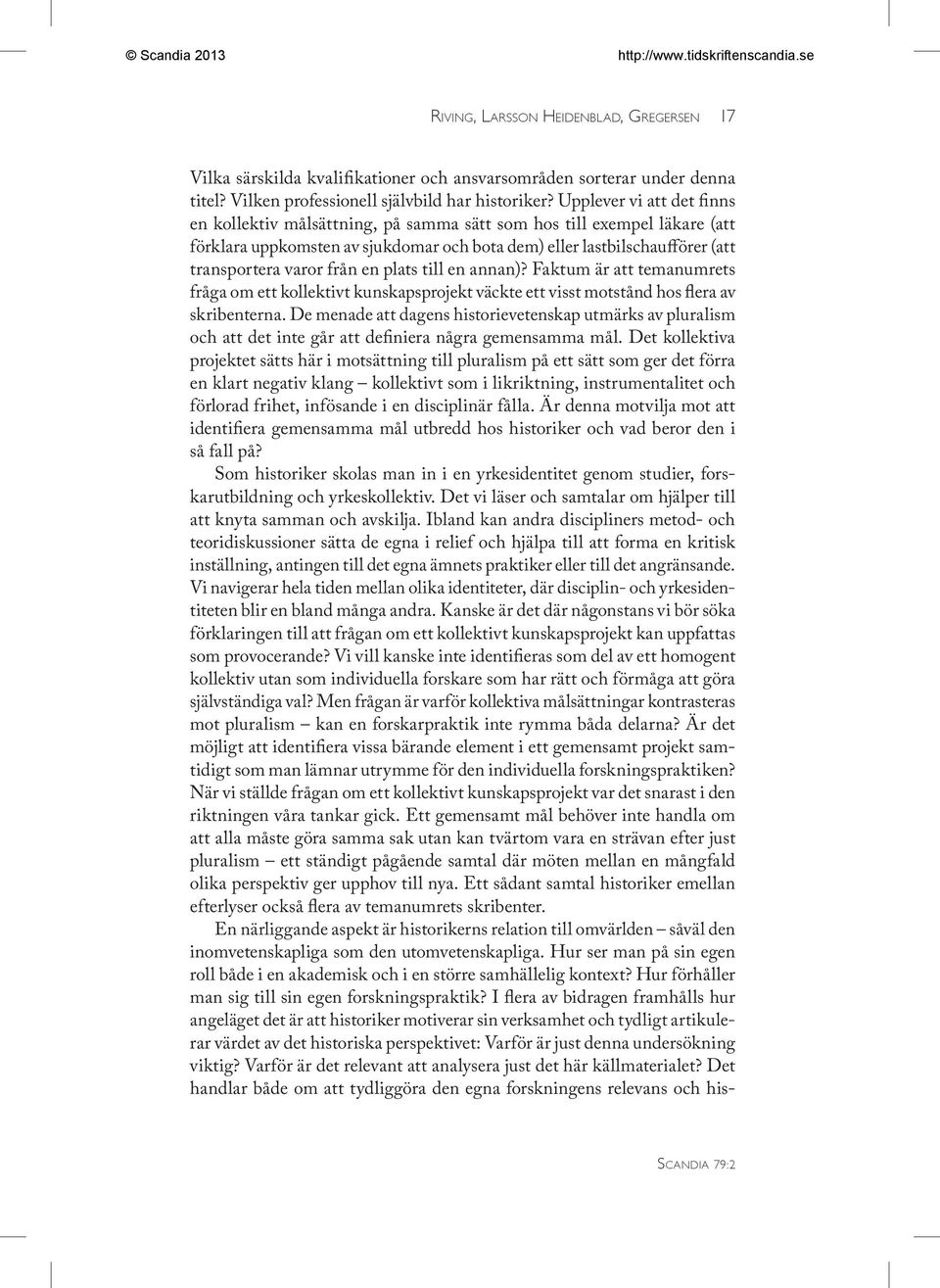 © Scandia 2013 http://www.tidskriftenscandia.se

Riving, Larsson Heidenblad, Gregersen 17

Vilka särskilda kvalifikationer och ansvarsområden sorterar under denna titel? Vilken professionell självbild har historiker? Upplever vi att det finns en kollektiv målsättning, på samma sätt som hos till exempel läkare (att förklara uppkomsten av sjukdomar och bota dem) eller lastbilschaufförer (att transportera varor från en plats till en annan)? Faktum är att temanumrets fråga om ett kollektivt kunskapsprojekt väckte ett visst motstånd hos flera av skribenterna. De menade att dagens historievetenskap utmärks av pluralism och att det inte går att definiera några gemensamma mål. Det kollektiva projektet sätts här i motsättning till pluralism på ett sätt som ger det förra en klart negativ klang – kollektivt som i likriktning, instrumentalitet och förlorad frihet, infösande i en disciplinär fålla. Är denna motvilja mot att identifiera gemensamma mål utbredd hos historiker och vad beror den i så fall på?

Som historiker skolas man in i en yrkesidentitet genom studier, forskarutbildning och yrkeskollektiv. Det vi läser och samtalar om hjälper till att knyta samman och avskilja. Ibland kan andra discipliners metod- och teoridiskussioner sätta de egna i relief och hjälpa till att forma en kritisk inställning, antingen till det egna ämnets praktiker eller till det angränsande. Vi navigerar hela tiden mellan olika identiteter, där disciplin- och yrkesidentiteten blir en bland många andra. Kanske är det där någonstans vi bör söka förklaringen till att frågan om ett kollektivt kunskapsprojekt kan uppfattas som provocerande? Vi vill kanske inte identifieras som del av ett homogent kollektiv utan som individuella forskare som har rätt och förmåga att göra självständiga val? Men frågan är varför kollektiva målsättningar kontrasteras mot pluralism – kan en forskarpraktik inte rymma båda delarna? Är det möjligt att identifiera vissa bärande element i ett gemensamt projekt samtidigt som man lämnar utrymme för den individuella forskningspraktiken? När vi ställde frågan om ett kollektivt kunskapsprojekt var det snarast i den riktningen våra tankar gick. Ett gemensamt mål behöver inte handla om att alla måste göra samma sak utan kan tvärtom vara en strävan efter just pluralism – ett ständigt pågående samtal där möten mellan en mångfald olika perspektiv ger upphov till nya. Ett sådant samtal historiker emellan efterlyser också flera av temanumrets skribenter.

En närliggande aspekt är historikerns relation till omvärlden – såväl den inomvetenskapliga som den utomvetenskapliga. Hur ser man på sin egen roll både i en akademisk och i en större samhällelig kontext? Hur förhåller man sig till sin egen forskningspraktik? I flera av bidragen framhålls hur angeläget det är att historiker motiverar sin verksamhet och tydligt artikulerar värdet av det historiska perspektivet: Varför är just denna undersökning viktig? Varför är det relevant att analysera just det här källmaterialet? Det handlar både om att tydliggöra den egna forskningens relevans och his-

Scandia 79:2